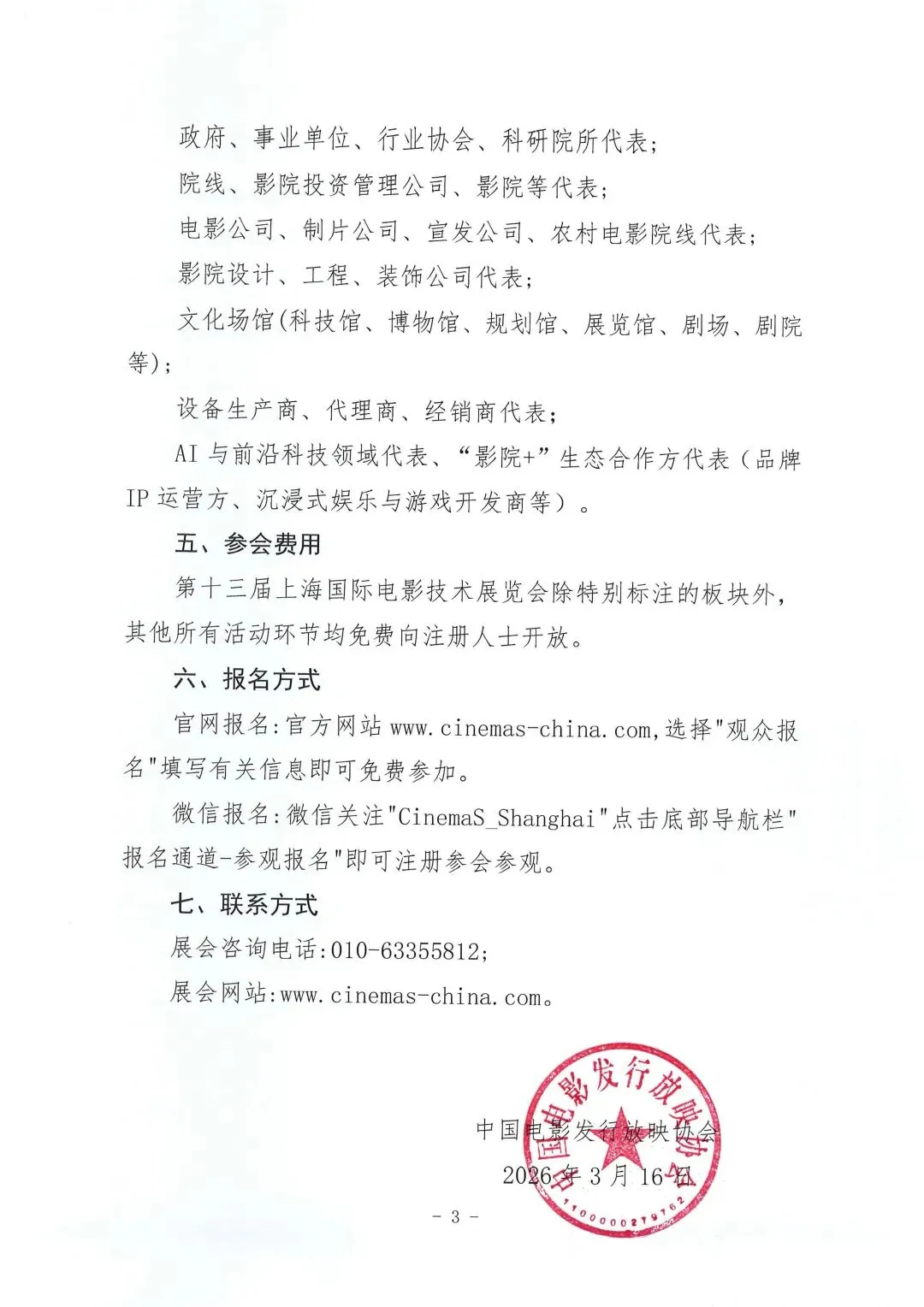 政府、事业单位、行业协会、科研院所代表;

院线、影院投资管理公司、影院等代表;

电影公司、制片公司、宣发公司、农村电影院线代表;

影院设计、工程、装饰公司代表;

文化场馆(科技馆、博物馆、规划馆、展览馆、剧场、剧院等);

设备生产商、代理商、经销商代表;

AI 与前沿科技领域代表、“影院+”生态合作方代表(品牌 IP 运营方、沉浸式娱乐与游戏开发商等)。

五、参会费用

第十三届上海国际电影技术展览会除特别标注的板块外,其他所有活动环节均免费向注册人士开放。

六、报名方式

官网报名:官方网站 www.cinemas-china.com,选择"观众报名"填写有关信息即可免费参加。

微信报名:微信关注"CinemaS_Shanghai"点击底部导航栏"报名通道-参观报名"即可注册参会参观。

七、联系方式

展会咨询电话:010-63355812;

展会网站:www.cinemas-china.com。

中国电影发行放映协会

2026 年 3 月 16 日

中国电影发行放映协会

1100000279762

- 3 -